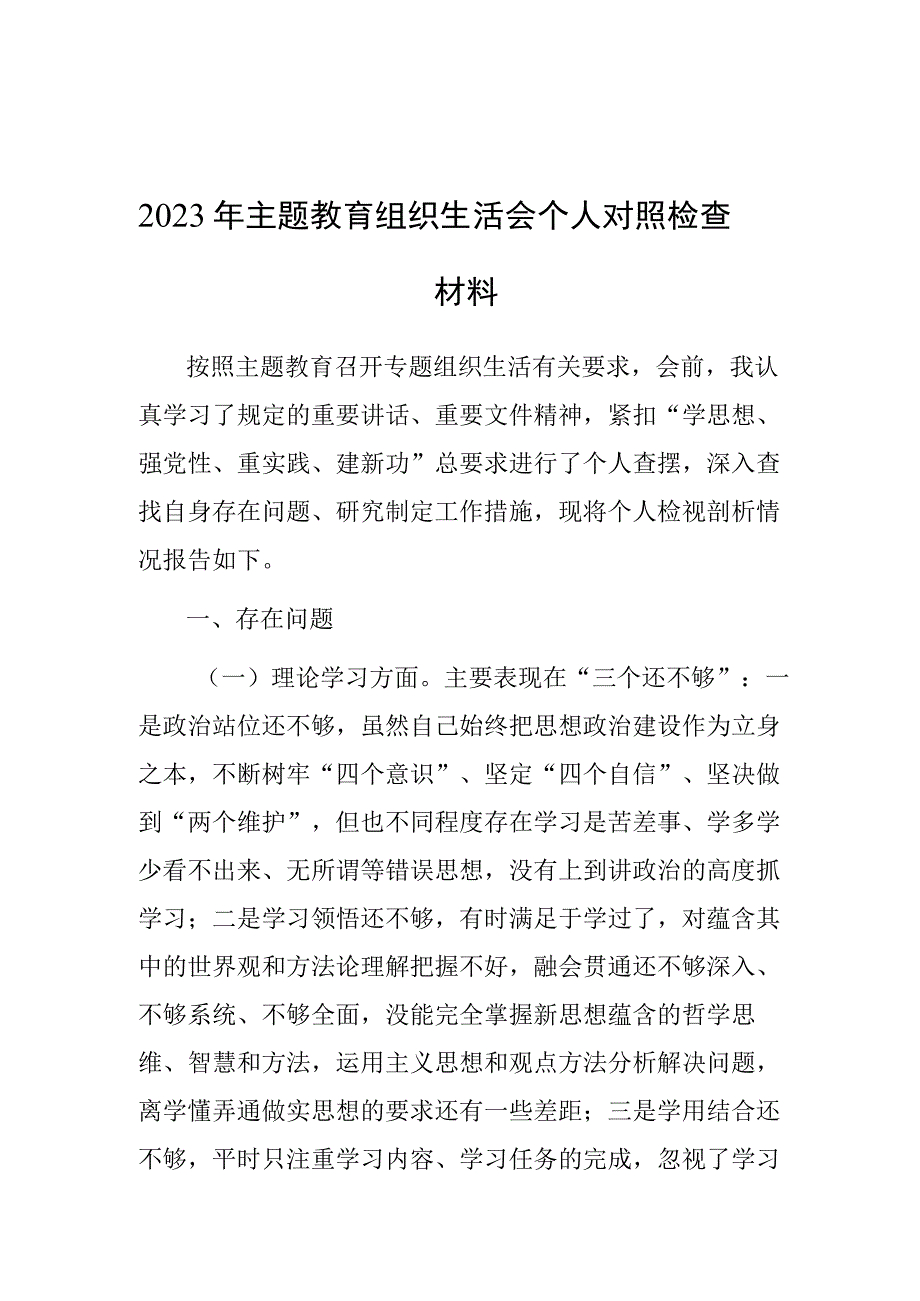 2023年主题教育组织生活会个人对照检查材料

按照主题教育召开专题组织生活有关要求，会前，我认真学习了规定的重要讲话、重要文件精神，紧扣“学思想、强党性、重实践、建新功”总要求进行了个人查摆，深入查找自身存在问题、研究制定工作措施，现将个人检视剖析情况报告如下。

一、存在问题

（一）理论学习方面。主要表现在“三个还不够”：一是政治站位还不够，虽然自己始终把思想政治建设作为立身之本，不断树牢“四个意识”、坚定“四个自信”、坚决做到“两个维护”，但也不同程度存在学习是苦差事、学多学少看不出来、无所谓等错误思想，没有上到讲政治的高度抓学习；二是学习领悟还不够，有时满足于学过了，对蕴含其中的世界观和方法论理解把握不好，融会贯通还不够深入、不够系统、不够全面，没能完全掌握新思想蕴含的哲学思维、智慧和方法，运用主义思想和观点方法分析解决问题，离学懂弄通做实思想的要求还有一些差距；三是学用结合还不够，平时只注重学习内容、学习任务的完成，忽视了学习